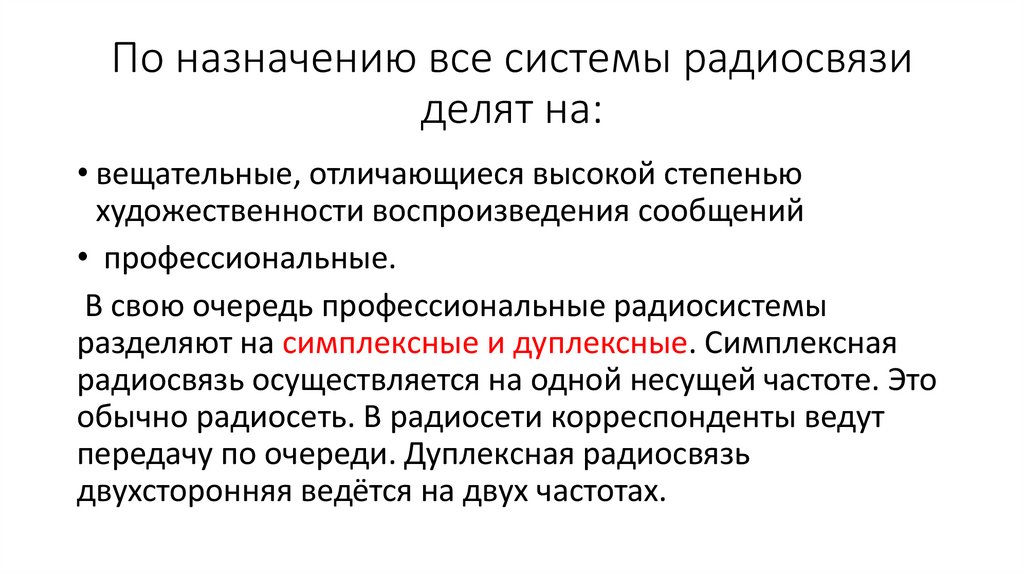 По назначению все системы радиосвязи делят на:

• вещательные, отличающиеся высокой степенью художественности воспроизведения сообщений

• профессиональные.

В свою очередь профессиональные радиосистемы разделяют на симплексные и дуплексные. Симплексная радиосвязь осуществляется на одной несущей частоте. Это обычно радиосеть. В радиосети корреспонденты ведут передачу по очереди. Дуплексная радиосвязь двухсторонняя ведётся на двух частотах.